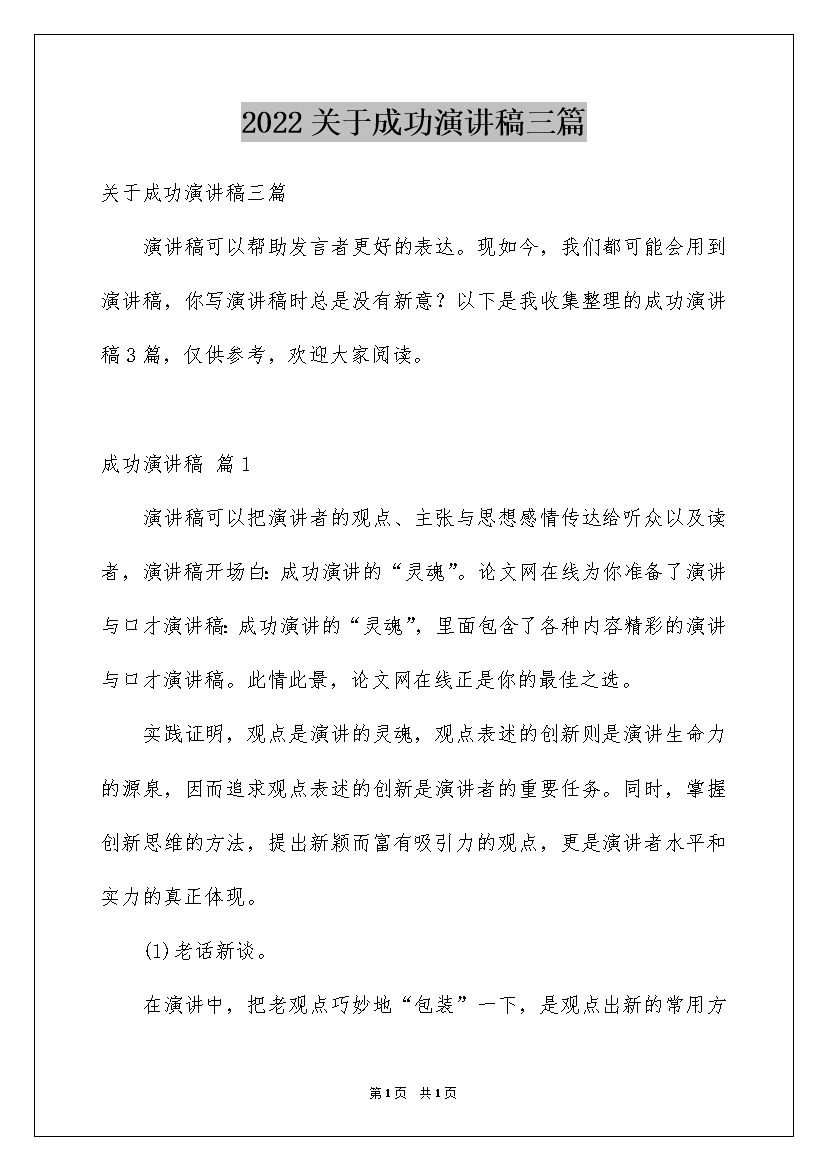 2022关于成功演讲稿三篇

关于成功演讲稿三篇

演讲稿可以帮助发言者更好的表达。现如今，我们都可能会用到演讲稿，你写演讲稿时总是没有新意？以下是我收集整理的成功演讲稿3篇，仅供参考，欢迎大家阅读。

成功演讲稿 篇1

演讲稿可以把演讲者的观点、主张与思想感情传达给听众以及读者，演讲稿开场白:成功演讲的“灵魂”。论文网在线为你准备了演讲与口才演讲稿:成功演讲的“灵魂”，里面包含了各种内容精彩的演讲与口才演讲稿。此情此景，论文网在线正是你的最佳之选。

实践证明，观点是演讲的灵魂，观点表述的创新则是演讲生命力的源泉，因而追求观点表述的创新是演讲者的重要任务。同时，掌握创新思维的方法，提出新颖而富有吸引力的观点，更是演讲者水平和实力的真正体现。

(1)老话新谈。

在演讲中，把老观点巧妙地“包装”一下，是观点出新的常用方

第1页 共1页